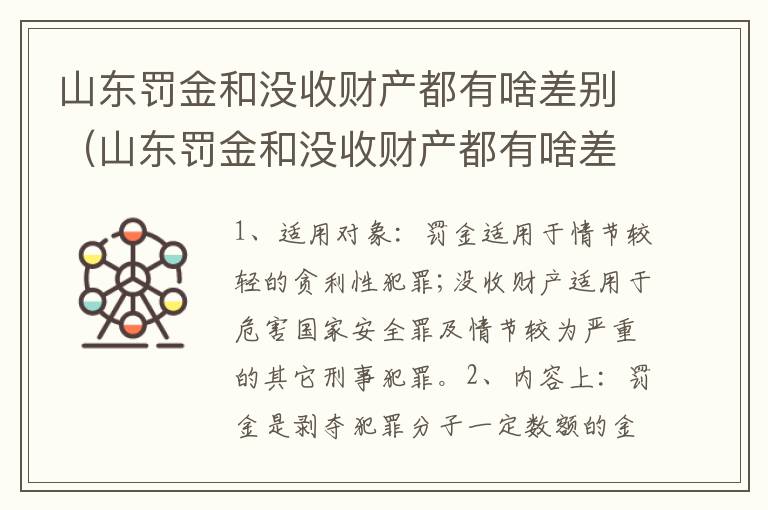 山东罚金和没收财产都有啥差别（山东罚金和没收财产都有啥差

1、适用对象：罚金适用于情节较轻的贪利性犯罪；没收财产适用于危害国家安全罪及情节较为严重的其它刑事犯罪。2、内容上：罚金是剥夺犯罪分子一定数额的金